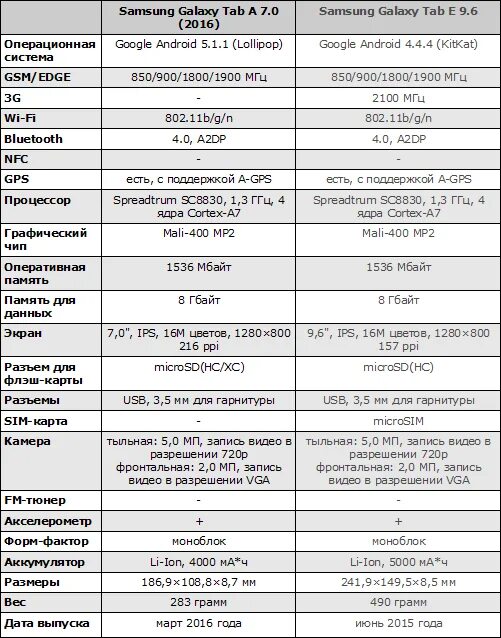 | | Samsung Galaxy Tab A 7.0 (2016) | Samsung Galaxy Tab E 9.6 |
|---|---|---|
| Операционная система | Google Android 5.1.1 (Lollipop) | Google Android 4.4.4 (KitKat) |
| GSM/EDGE | 850/900/1800/1900 МГц | 850/900/1800/1900 МГц |
| 3G | - | 2100 МГц |
| Wi-Fi | 802.11b/g/n | 802.11b/g/n |
| Bluetooth | 4.0, A2DP | 4.0, A2DP |
| NFC | - | - |
| GPS | есть, с поддержкой A-GPS | есть, с поддержкой A-GPS |
| Процессор | Spreadtrum SC8830, 1,3 ГГц, 4 ядра Cortex-A7 | Spreadtrum SC8830, 1,3 ГГц, 4 ядра Cortex-A7 |
| Графический чип | Mali-400 MP2 | Mali-400 MP2 |
| Оперативная память | 1536 Мбайт | 1536 Мбайт |
| Память для данных | 8 Гбайт | 8 Гбайт |
| Экран | 7,0", IPS, 16M цветов, 1280×800 216 ppi | 9,6", IPS, 16M цветов, 1280×800 157 ppi |
| Разъем для флэш-карты | microSD(HC/XC) | microSD(HC) |
| Разъемы | USB, 3,5 мм для гарнитуры | USB, 3,5 мм для гарнитуры |
| SIM-карта | - | microSIM |
| Камера | тыльная: 5,0 МП, запись видео в разрешении 720p фронтальная: 2,0 МП, запись видео в разрешении VGA | тыльная: 5,0 МП, запись видео в разрешении 720p фронтальная: 2,0 МП, запись видео в разрешении VGA |
| FM-тюнер | - | - |
| Акселерометр | + | + |
| Форм-фактор | моноблок | моноблок |
| Аккумулятор | Li-Ion, 4000 мА*ч | Li-Ion, 5000 мА*ч |
| Размеры | 186,9×108,8×8,7 мм | 241,9×149,5×8,5 мм |
| Вес | 283 грамм | 490 грамм |
| Дата выпуска | март 2016 года | июнь 2015 года |